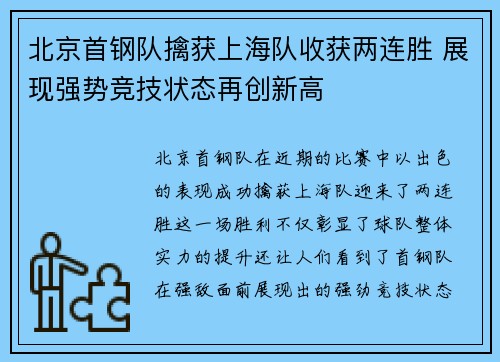 北京首钢队擒获上海队收获两连胜 展现强势竞技状态再创新高

北京首钢队在近期的比赛中以出色的表现成功擒获上海队迎来了两连胜这一场胜利不仅彰显了球队整体实力的提升还让人们看到了首钢队在强敌面前展现出的强劲竞技状态